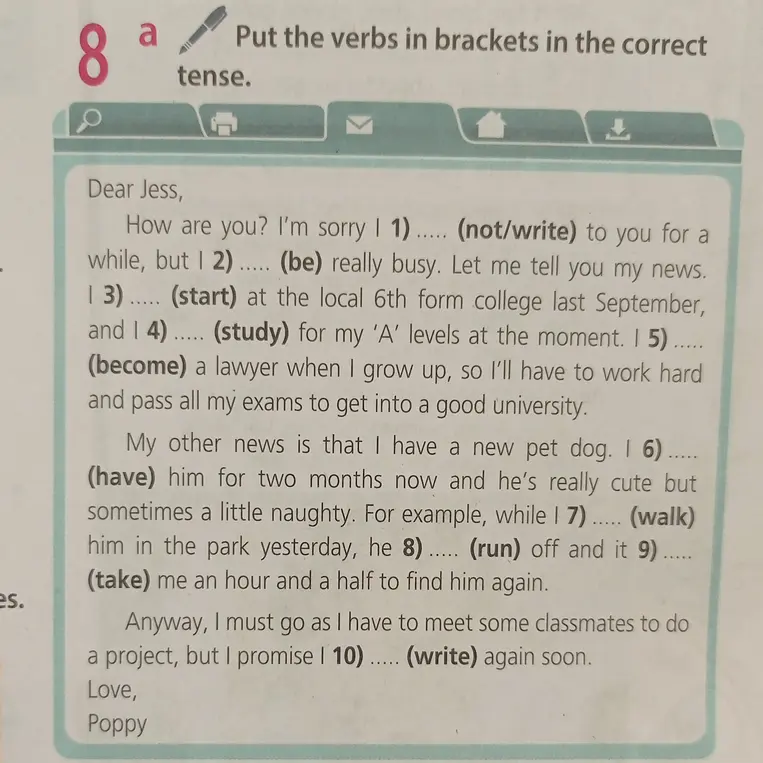 8 a Put the verbs in brackets in the correct tense.

Dear Jess,

How are you? I'm sorry I 1) ..... (not/write) to you for a while, but I 2) ..... (be) really busy. Let me tell you my news. I 3) ..... (start) at the local 6th form college last September, and I 4) ..... (study) for my 'A' levels at the moment. I 5) ..... (become) a lawyer when I grow up, so I'll have to work hard and pass all my exams to get into a good university.

My other news is that I have a new pet dog. I 6) ..... (have) him for two months now and he's really cute but sometimes a little naughty. For example, while I 7) ..... (walk) him in the park yesterday, he 8) ..... (run) off and it 9) ..... (take) me an hour and a half to find him again.

Anyway, I must go as I have to meet some classmates to do a project, but I promise I 10) ..... (write) again soon.
Love,
Poppy

es.